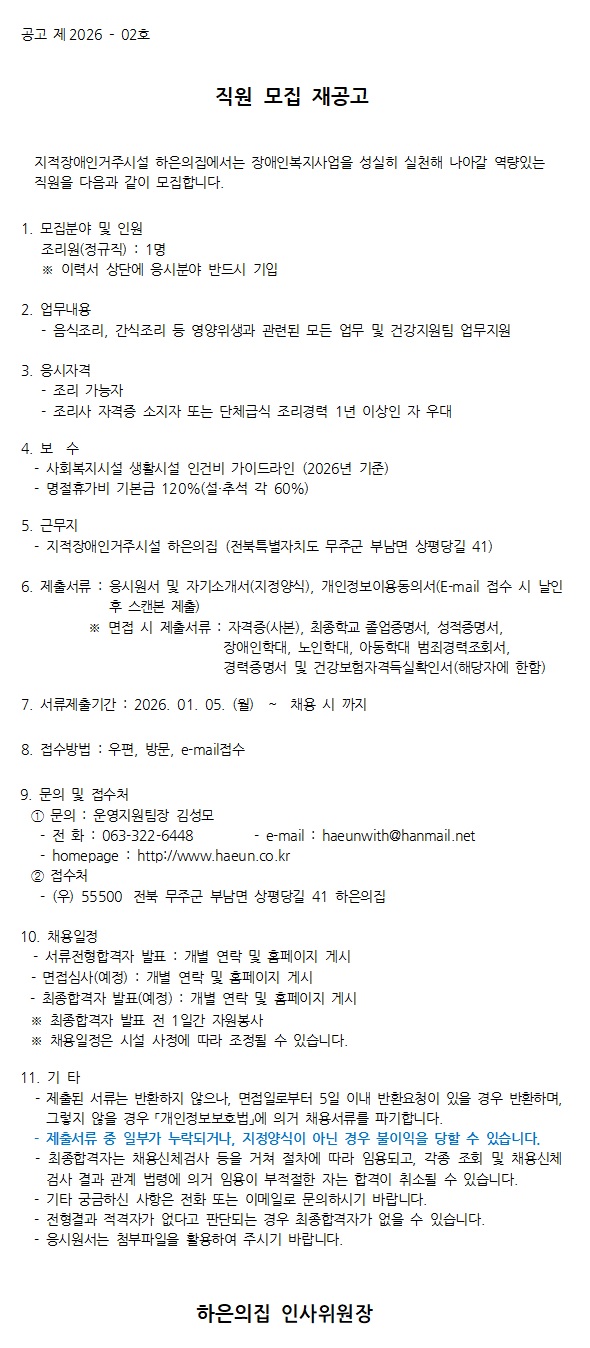 공고 제 2026 - 02호

직원 모집 재공고

지적장애인거주시설 하은의집에서는 장애인복지사업을 성실히 실천해 나아갈 역량있는 직원을 다음과 같이 모집합니다.

1. 모집분야 및 인원
조리원(정규직) : 1명
※ 이력서 상단에 응시분야 반드시 기입

2. 업무내용
- 음식조리, 간식조리 등 영양위생과 관련된 모든 업무 및 건강지원팀 업무지원

3. 응시자격
- 조리 가능자
- 조리사 자격증 소지자 또는 단체급식 조리경력 1년 이상인 자 우대

4. 보 수
- 사회복지시설 생활시설 인건비 가이드라인 (2026년 기준)
- 명절휴가비 기본급 120%(설·추석 각 60%)

5. 근무지
- 지적장애인거주시설 하은의집 (전북특별자치도 무주군 부남면 상평당길 41)

6. 제출서류 : 응시원서 및 자기소개서(지정양식), 개인정보이용동의서(E-mail 접수 시 날인 후 스캔본 제출)
※ 면접 시 제출서류 : 자격증(사본), 최종학교 졸업증명서, 성적증명서, 장애인학대, 노인학대, 아동학대 범죄경력조회서, 경력증명서 및 건강보험자격득실확인서(해당자에 한함)

7. 서류제출기간 : 2026. 01. 05. (월) ~ 채용 시 까지

8. 접수방법 : 우편, 방문, e-mail접수

9. 문의 및 접수처
① 문의 : 운영지원팀장 김성모
- 전 화 : 063-322-6448 - e-mail : haeunwith@hanmail.net
- homepage : http://www.haeun.co.kr
② 접수처
- (우) 55500 전북 무주군 부남면 상평당길 41 하은의집

10. 채용일정
- 서류전형합격자 발표 : 개별 연락 및 홈페이지 게시
- 면접심사(예정) : 개별 연락 및 홈페이지 게시
- 최종합격자 발표(예정) : 개별 연락 및 홈페이지 게시
※ 최종합격자 발표 전 1일간 자원봉사
※ 채용일정은 시설 사정에 따라 조정될 수 있습니다.

11. 기 타
- 제출된 서류는 반환하지 않으나, 면접일로부터 5일 이내 반환요청이 있을 경우 반환하며, 그렇지 않을 경우 「개인정보보호법」에 의거 채용서류를 파기합니다.
- 제출서류 중 일부가 누락되거나, 지정양식이 아닌 경우 불이익을 당할 수 있습니다.
- 최종합격자는 채용신체검사 등을 거쳐 절차에 따라 임용되고, 각종 조회 및 채용신체검사 결과 관계 법령에 의거 임용이 부적절한 자는 합격이 취소될 수 있습니다.
- 기타 궁금하신 사항은 전화 또는 이메일로 문의하시기 바랍니다.
- 전형결과 적격자가 없다고 판단되는 경우 최종합격자가 없을 수 있습니다.
- 응시원서는 첨부파일을 활용하여 주시기 바랍니다.

하은의집 인사위원장